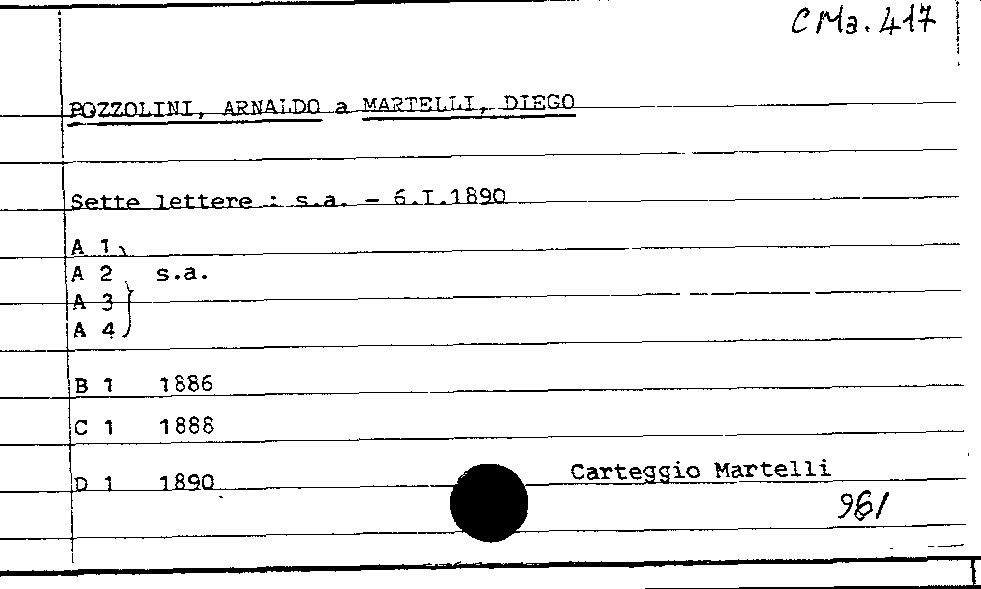 CMa. 417

POZZOLINI, ARNALDO a MARTELLI, DIEGO

Sette lettere : s.a. - 6.I.1890

A 1
A 2 s.a.
A 3
A 4

B 1 1886

C 1 1888

D 1 1890

Carteggio Martelli

961